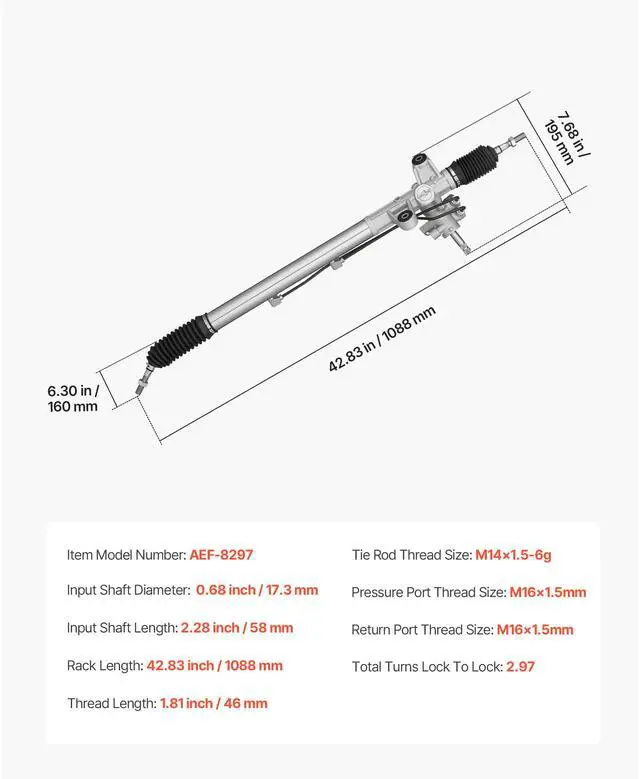 7.68 in / 195 mm

42.83 in / 1088 mm

6.30 in / 160 mm

Item Model Number: AEF-8297

Input Shaft Diameter: 0.68 inch / 17.3 mm

Input Shaft Length: 2.28 inch / 58 mm

Rack Length: 42.83 inch / 1088 mm

Thread Length: 1.81 inch / 46 mm

Tie Rod Thread Size: M14×1.5-6g

Pressure Port Thread Size: M16×1.5mm

Return Port Thread Size: M16×1.5mm

Total Turns Lock To Lock: 2.97